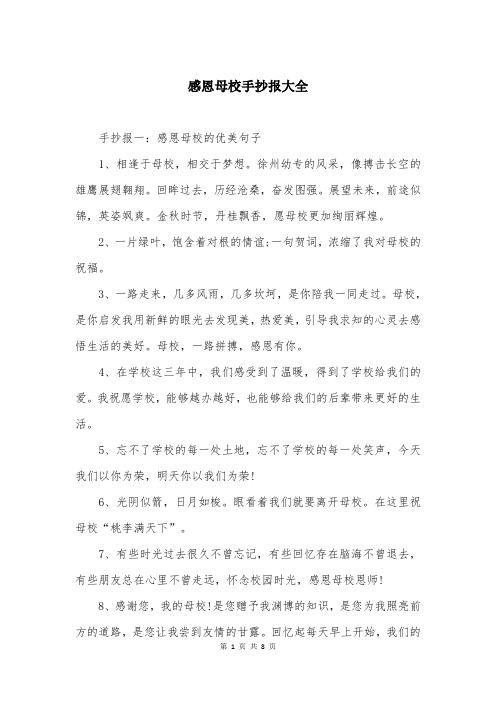 感恩母校手抄报大全

手抄报一：感恩母校的优美句子

1、相逢于母校，相交于梦想。徐州幼专的风采，像搏击长空的雄鹰展翅翱翔。回眸过去，历经沧桑，奋发图强。展望未来，前途似锦，英姿飒爽。金秋时节，丹桂飘香，愿母校更加绚丽辉煌。

2、一片绿叶，饱含着对根的情谊;一句贺词，浓缩了我对母校的祝福。

3、一路走来，几多风雨，几多坎坷，是你陪我一同走过。母校，是你启发我用新鲜的眼光去发现美，热爱美，引导我求知的心灵去感悟生活的美好。母校，一路拼搏，感恩有你。

4、在学校这三年中，我们感受到了温暖，得到了学校给我们的爱。我祝愿学校，能够越办越好，也能够给我们的后辈带来更好的生活。

5、忘不了学校的每一处土地，忘不了学校的每一处笑声，今天我们以你为荣，明天你以我们为荣!

6、光阴似箭，日月如梭。眼看着我们就要离开母校。在这里祝母校“桃李满天下”。

7、有些时光过去很久不曾忘记，有些回忆存在脑海不曾退去，有些朋友总在心里不曾走远，怀念校园时光，感恩母校恩师!

8、感谢您，我的母校!是您赠予我渊博的知识，是您为我照亮前方的道路，是您让我尝到友情的甘露。回忆起每天早上开始，我们的

第 1 页 共 8 页